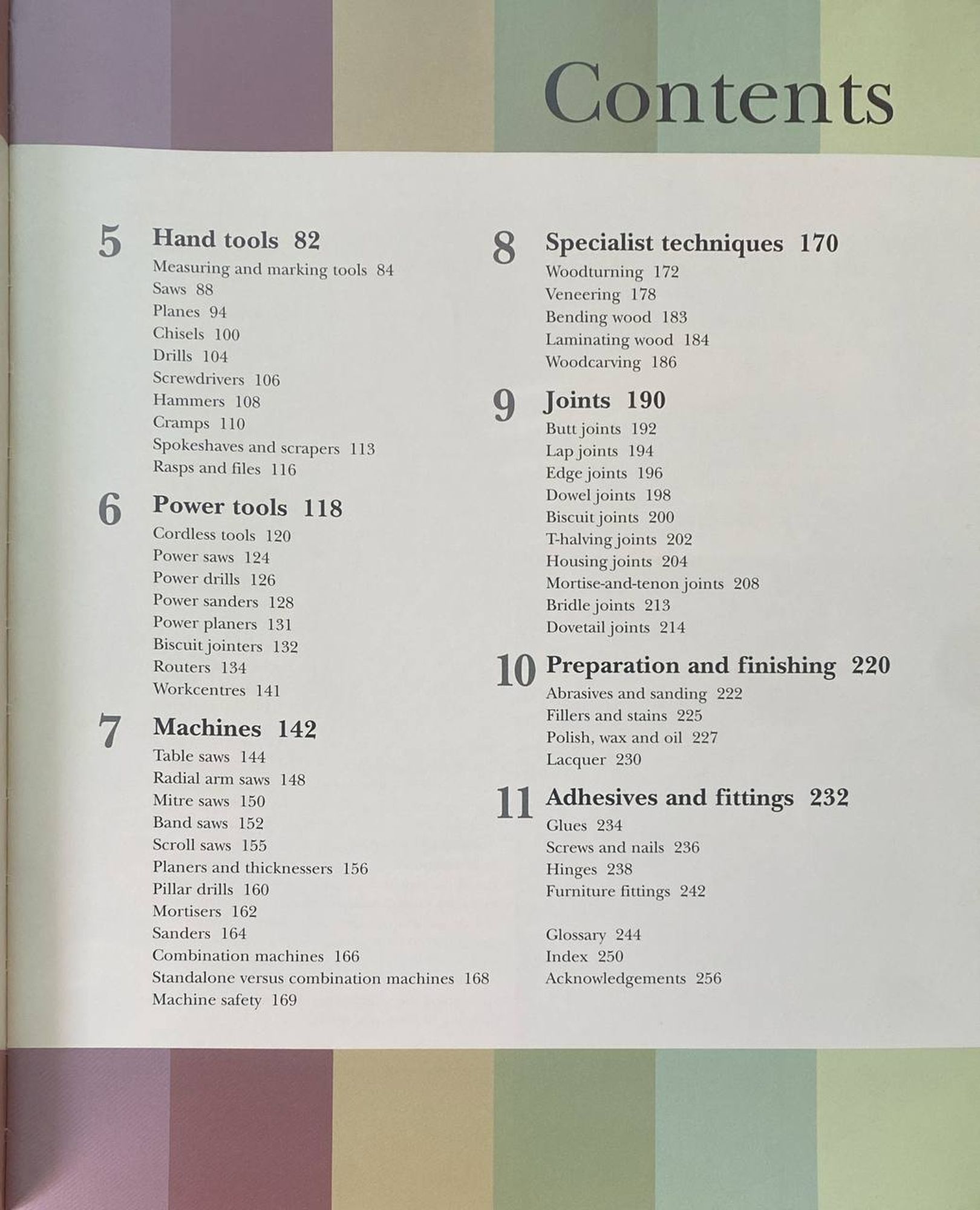 Contents

5 Hand tools 82
Measuring and marking tools 84
Saws 88
Planes 94
Chisels 100
Drills 104
Screwdrivers 106
Hammers 108
Cramps 110
Spokeshaves and scrapers 113
Rasps and files 116

6 Power tools 118
Cordless tools 120
Power saws 124
Power drills 126
Power sanders 128
Power planers 131
Biscuit jointers 132
Routers 134
Workcentres 141

7 Machines 142
Table saws 144
Radial arm saws 148
Mitre saws 150
Band saws 152
Scroll saws 155
Planers and thicknessers 156
Pillar drills 160
Mortisers 162
Sanders 164
Combination machines 166
Standalone versus combination machines 168
Machine safety 169

8 Specialist techniques 170
Woodturning 172
Veneering 178
Bending wood 183
Laminating wood 184
Woodcarving 186

9 Joints 190
Butt joints 192
Lap joints 194
Edge joints 196
Dowel joints 198
Biscuit joints 200
T-halving joints 202
Housing joints 204
Mortise-and-tenon joints 208
Bridle joints 213
Dovetail joints 214

10 Preparation and finishing 220
Abrasives and sanding 222
Fillers and stains 225
Polish, wax and oil 227
Lacquer 230

11 Adhesives and fittings 232
Glues 234
Screws and nails 236
Hinges 238
Furniture fittings 242

Glossary 244
Index 250
Acknowledgements 256